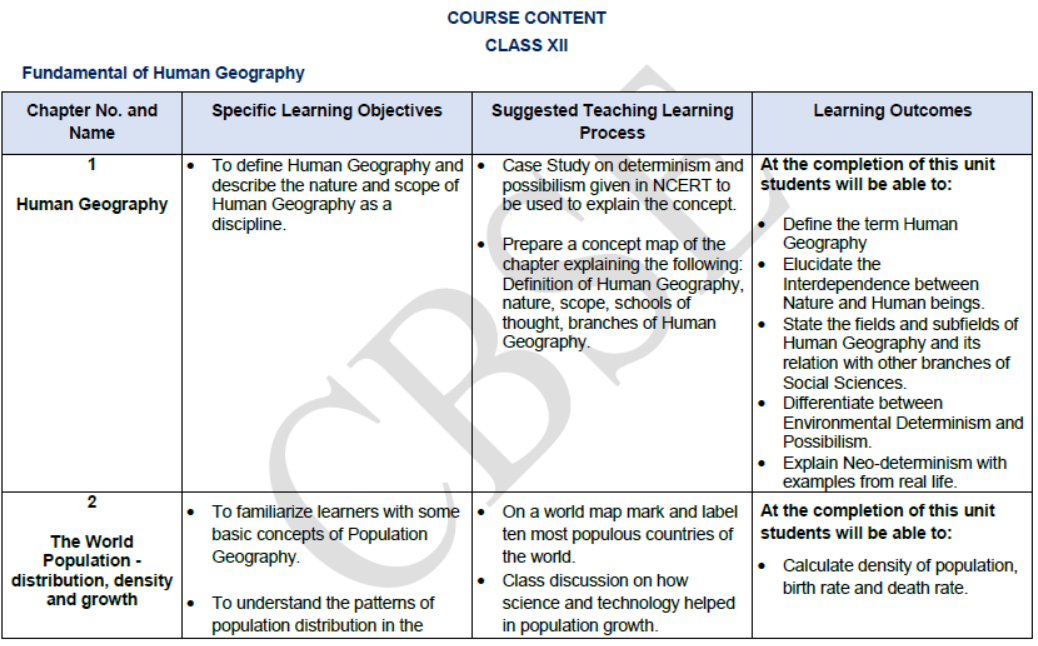 COURSE CONTENT
CLASS XII

Fundamental of Human Geography

| Chapter No. and Name | Specific Learning Objectives | Suggested Teaching Learning Process | Learning Outcomes |
|---|---|---|---|
| 1 Human Geography | • To define Human Geography and describe the nature and scope of Human Geography as a discipline. | • Case Study on determinism and possibilism given in NCERT to be used to explain the concept. • Prepare a concept map of the chapter explaining the following: Definition of Human Geography, nature, scope, schools of thought, branches of Human Geography. | At the completion of this unit students will be able to: • Define the term Human Geography • Elucidate the Interdependence between Nature and Human beings. • State the fields and subfields of Human Geography and its relation with other branches of Social Sciences. • Differentiate between Environmental Determinism and Possibilism. • Explain Neo-determinism with examples from real life. |
| 2 The World Population - distribution, density and growth | • To familiarize learners with some basic concepts of Population Geography. • To understand the patterns of population distribution in the | • On a world map mark and label ten most populous countries of the world. • Class discussion on how science and technology helped in population growth. | At the completion of this unit students will be able to: • Calculate density of population, birth rate and death rate. |

CBSE